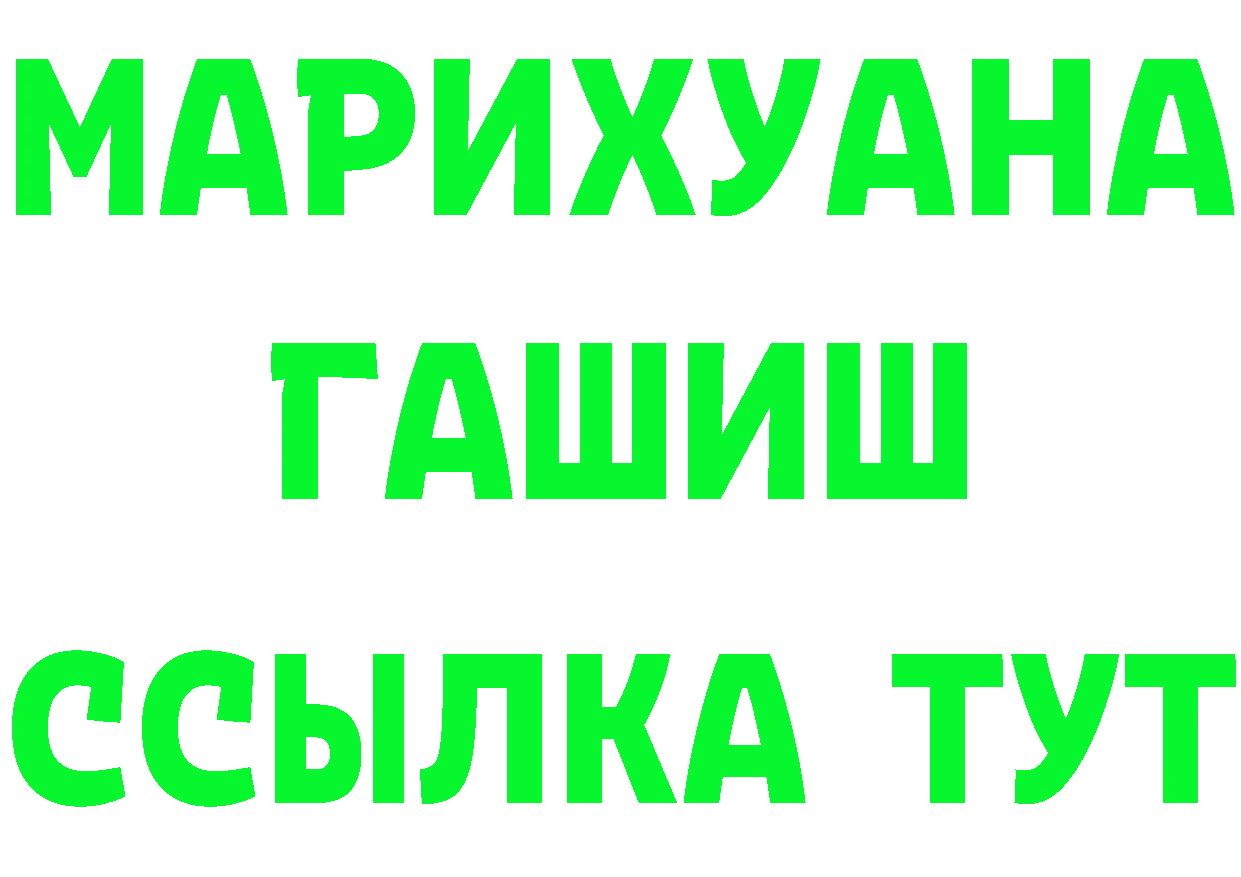 МАРИХУАНА
ГАШИШ
ССЫЛКА ТУТ